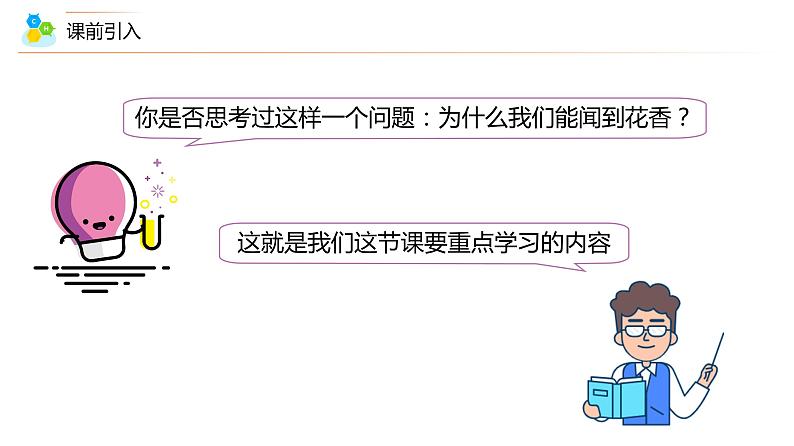 C
H

课前引入

你是否思考过这样一个问题：为什么我们能闻到花香？

这就是我们这节课要重点学习的内容